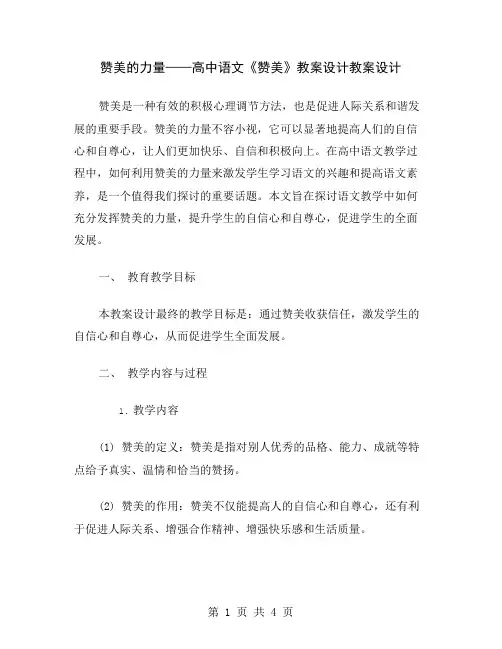 赞美的力量——高中语文《赞美》教案设计教案设计

赞美是一种有效的积极心理调节方法，也是促进人际关系和谐发展的重要手段。赞美的力量不容小视，它可以显著地提高人们的自信心和自尊心，让人们更加快乐、自信和积极向上。在高中语文教学过程中，如何利用赞美的力量来激发学生学习语文的兴趣和提高语文素养，是一个值得我们探讨的重要话题。本文旨在探讨语文教学中如何充分发挥赞美的力量，提升学生的自信心和自尊心，促进学生的全面发展。

一、 教育教学目标

本教案设计最终的教学目标是：通过赞美收获信任，激发学生的自信心和自尊心，从而促进学生全面发展。

二、 教学内容与过程

1. 教学内容

(1) 赞美的定义：赞美是指对别人优秀的品格、能力、成就等特点给予真实、温情和恰当的赞扬。

(2) 赞美的作用：赞美不仅能提高人的自信心和自尊心，还有利于促进人际关系、增强合作精神、增强快乐感和生活质量。

第 1 页 共 4 页